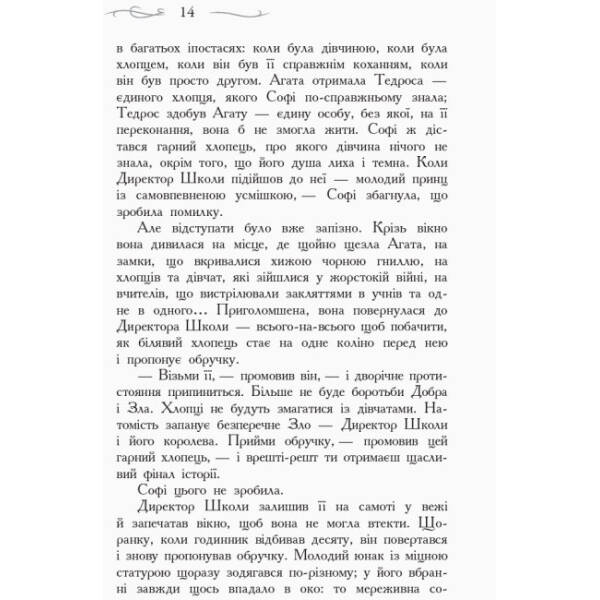 14

в багатьох іпостасях: коли була дівчиною, коли була хлопцем, коли він був її справжнім коханням, коли він був просто другом. Агата отримала Тедроса — єдиного хлопця, якого Софі по-справжньому знала; Тедрос здобув Агату — єдину особу, без якої, на її переконання, вона б не змогла жити. Софі ж дістався гарний хлопець, про якого дівчина нічого не знала, окрім того, що його душа лиха і темна. Коли Директор Школи підійшов до неї — молодий принц із самовпевненою усмішкою, — Софі збагнула, що зробила помилку.

Але відступати було вже запізно. Крізь вікно вона дивилася на місце, де щойно щезла Агата, на замки, що вкривалися хижою чорною гниллю, на хлопців та дівчат, які зійшлися у жорстокій війні, на вчителів, що вистрілювали закляттями в учнів та одне в одного… Приголомшена, вона повернулася до Директора Школи — всього-на-всього щоб побачити, як білявий хлопець стає на одне коліно перед нею і пропонує обручку.

— Візьми її, — промовив він, — і дворічне протистояння припиниться. Більше не буде боротьби Добра і Зла. Хлопці не будуть змагатися із дівчатами. Натомість запанує безперечне Зло — Директор Школи і його королева. Прийми обручку, — промовив цей гарний хлопець, — і врешті-решт ти отримаєш щасливий фінал історії.

Софі цього не зробила.

Директор Школи залишив її на самоті у вежі й запечатав вікно, щоб вона не могла втекти. Щоранку, коли годинник відбивав десяту, він повертався і знову пропонував обручку. Молодий юнак із міцною статурою щоразу зодягався по-різному; у його вбранні завжди щось впадало в око: то мереживна со-